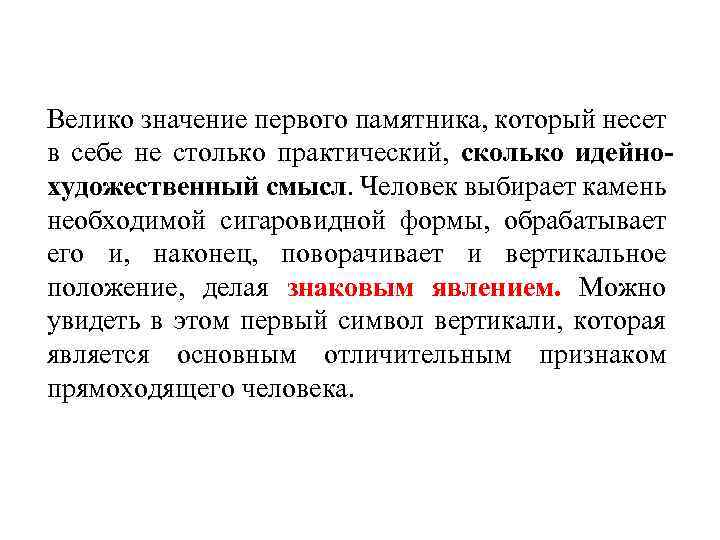 Велико значение первого памятника, который несет в себе не столько практический, сколько идейно-художественный смысл. Человек выбирает камень необходимой сигаровидной формы, обрабатывает его и, наконец, поворачивает и вертикальное положение, делая знаковым явлением. Можно увидеть в этом первый символ вертикали, которая является основным отличительным признаком прямоходящего человека.